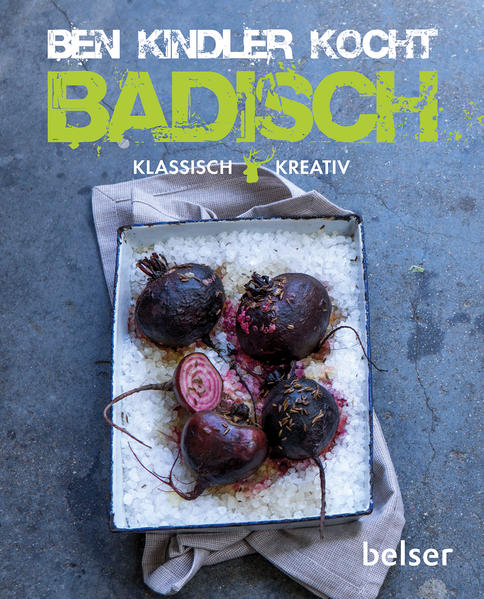 BEN KINDLER KOCHT
BADISCH
KLASSISCH KREATIV

belser